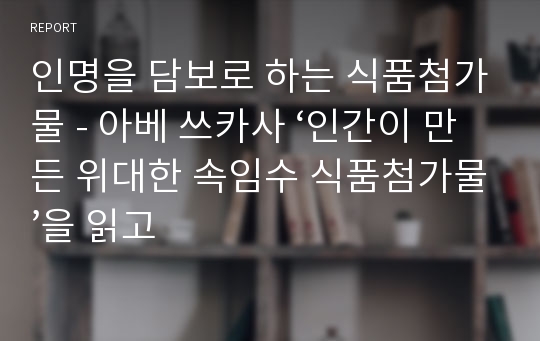 REPORT

인명을 담보로 하는 식품첨가물 - 아베 쓰카사 ‘인간이 만든 위대한 속임수 식품첨가물’을 읽고